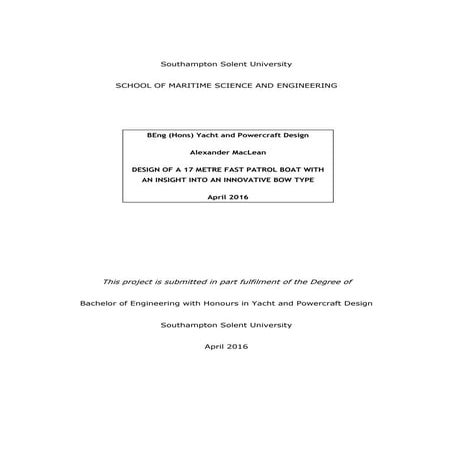 Southampton Solent University

SCHOOL OF MARITIME SCIENCE AND ENGINEERING

BEng (Hons) Yacht and Powercraft Design

Alexander MacLean

DESIGN OF A 17 METRE FAST PATROL BOAT WITH AN INSIGHT INTO AN INNOVATIVE BOW TYPE

April 2016

This project is submitted in part fulfilment of the Degree of

Bachelor of Engineering with Honours in Yacht and Powercraft Design

Southampton Solent University

April 2016